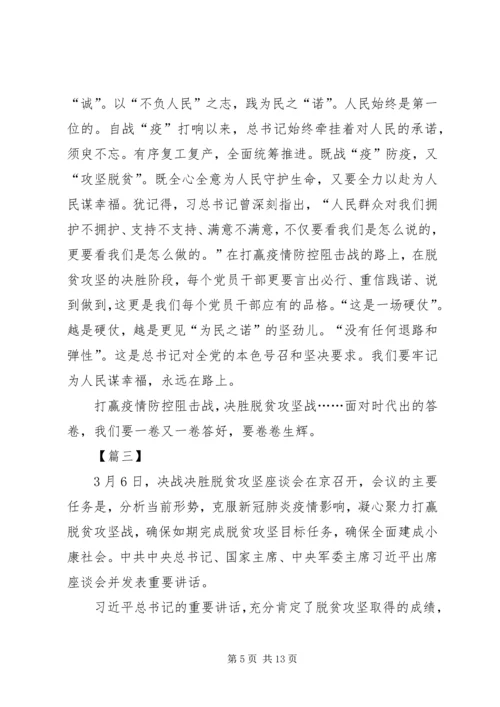 “诚”。以“不负人民”之志，践为民之“诺”。人民始终是第一位的。自战“疫”打响以来，总书记始终牵挂着对人民的承诺，须臾不忘。有序复工复产，全面统筹推进。既战“疫”防疫，又“攻坚脱贫”。既全心全意为人民守护生命，又要全力以赴为人民谋幸福。犹记得，习总书记曾深刻指出，“人民群众对我们拥护不拥护、支持不支持、满意不满意，不仅要看我们是怎么说的，更要看我们是怎么做的。”在打赢疫情防控阻击战的路上，在脱贫攻坚的决胜阶段，每个党员干部更要言出必行、重信践诺、说到做到，这更是我们每个党员干部应有的品格。“这是一场硬仗”。越是硬仗，越是更见“为民之诺”的坚劲儿。“没有任何退路和弹性”。这是总书记对全党的本色号召和坚决要求。我们要牢记为人民谋幸福，永远在路上。

打赢疫情防控阻击战，决胜脱贫攻坚战……面对时代出的答卷，我们要一卷又一卷答好，要卷卷生辉。

【篇三】

3月6日，决战决胜脱贫攻坚座谈会在京召开，会议的主要任务是，分析当前形势，克服新冠肺炎疫情影响，凝心聚力打赢脱贫攻坚战，确保如期完成脱贫攻坚目标任务，确保全面建成小康社会。中共中央总书记、国家主席、中央军委主席习近平出席座谈会并发表重要讲话。

习近平总书记的重要讲话，充分肯定了脱贫攻坚取得的成绩，

第 5 页 共 13 页